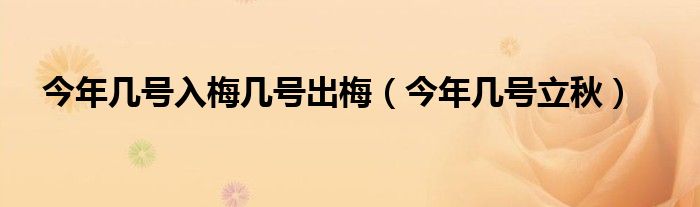 今年几号入梅几号出梅（今年几号立秋）